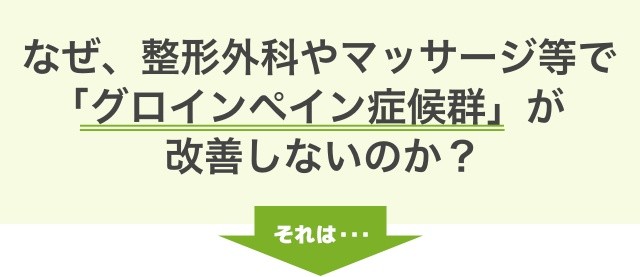 なぜ、整形外科やマッサージ等で「グロインペイン症候群」が改善しないのか？

それは・・・